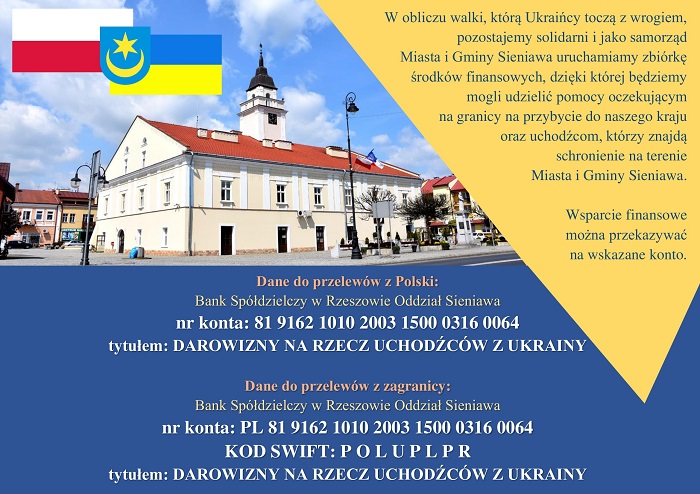 W obliczu walki, którą Ukraińcy toczą z wrogiem, pozostajemy solidarni i jako samorząd Miasta i Gminy Sieniawa uruchamiamy zbiórkę środków finansowych, dzięki której będziemy mogli udzielić pomocy oczekującym na granicy na przybycie do naszego kraju oraz uchodźcom, którzy znajdą schronienie na terenie Miasta i Gminy Sieniawa.

Wsparcie finansowe można przekazywać na wskazane konto.

Dane do przelewów z Polski:
Bank Spółdzielczy w Rzeszowie Oddział Sieniawa
nr konta: 81 9162 1010 2003 1500 0316 0064
tytułem: DAROWIZNY NA RZECZ UCHODŹCÓW Z UKRAINY

Dane do przelewów z zagranicy:
Bank Spółdzielczy w Rzeszowie Oddział Sieniawa
nr konta: PL 81 9162 1010 2003 1500 0316 0064
KOD SWIFT: P O L U P L P R
tytułem: DAROWIZNY NA RZECZ UCHODŹCÓW Z UKRAINY